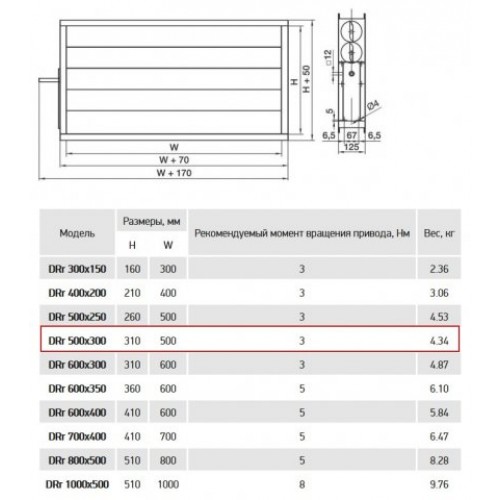 H
H + 50
W
W + 70
W + 170
□12
5
Ø4
6,5
67
6,5
125

| Модель | Размеры, мм H | Размеры, мм W | Рекомендуемый момент вращения привода, Нм | Вес, кг |
|---|---|---|---|---|
| DRr 300x150 | 160 | 300 | 3 | 2.36 |
| DRr 400x200 | 210 | 400 | 3 | 3.06 |
| DRr 500x250 | 260 | 500 | 3 | 4.53 |
| DRr 500x300 | 310 | 500 | 3 | 4.34 |
| DRr 600x300 | 310 | 600 | 3 | 4.87 |
| DRr 600x350 | 360 | 600 | 5 | 6.10 |
| DRr 600x400 | 410 | 600 | 5 | 5.84 |
| DRr 700x400 | 410 | 700 | 5 | 6.47 |
| DRr 800x500 | 510 | 800 | 5 | 8.28 |
| DRr 1000x500 | 510 | 1000 | 8 | 9.76 |